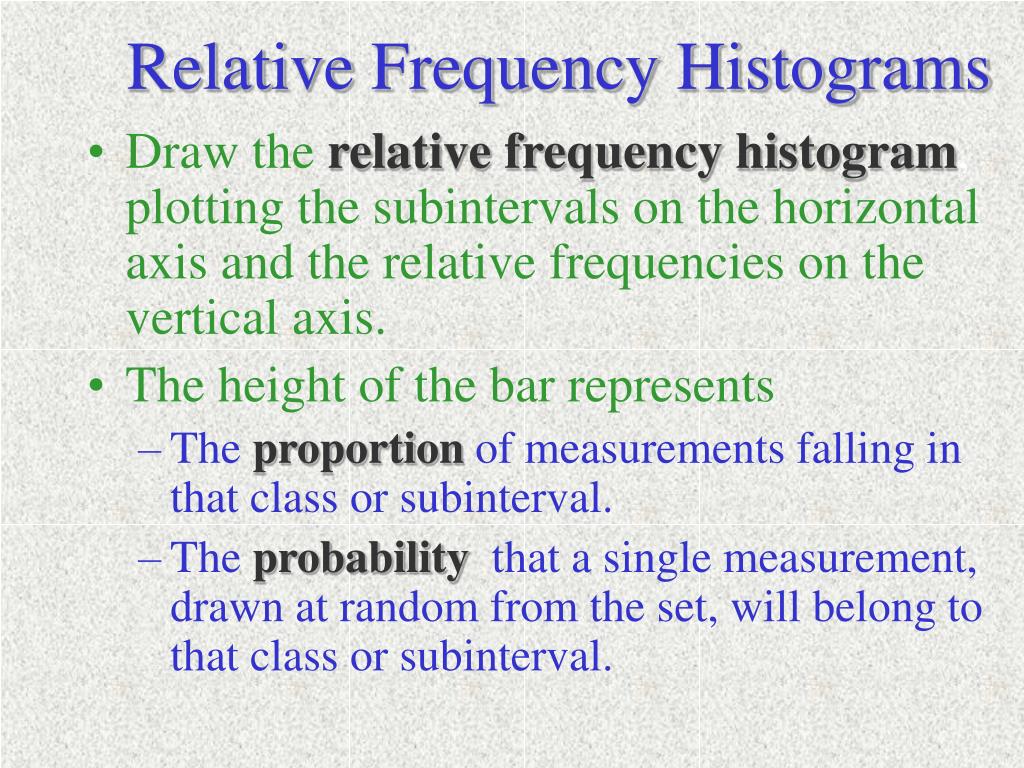 Relative Frequency Histograms

• Draw the relative frequency histogram plotting the subintervals on the horizontal axis and the relative frequencies on the vertical axis.

• The height of the bar represents

– The proportion of measurements falling in that class or subinterval.

– The probability that a single measurement, drawn at random from the set, will belong to that class or subinterval.